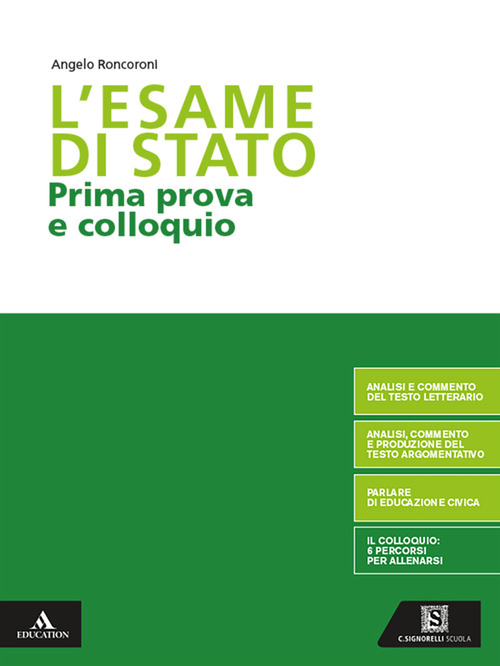 Angelo Roncoroni

L'ESAME DI STATO
Prima prova e colloquio

ANALISI E COMMENTO DEL TESTO LETTERARIO

ANALISI, COMMENTO E PRODUZIONE DEL TESTO ARGOMENTATIVO

PARLARE DI EDUCAZIONE CIVICA

IL COLLOQUIO: 6 PERCORSI PER ALLENARSI

EDUCATION

S

C.SIGNORELLI SCUOLA